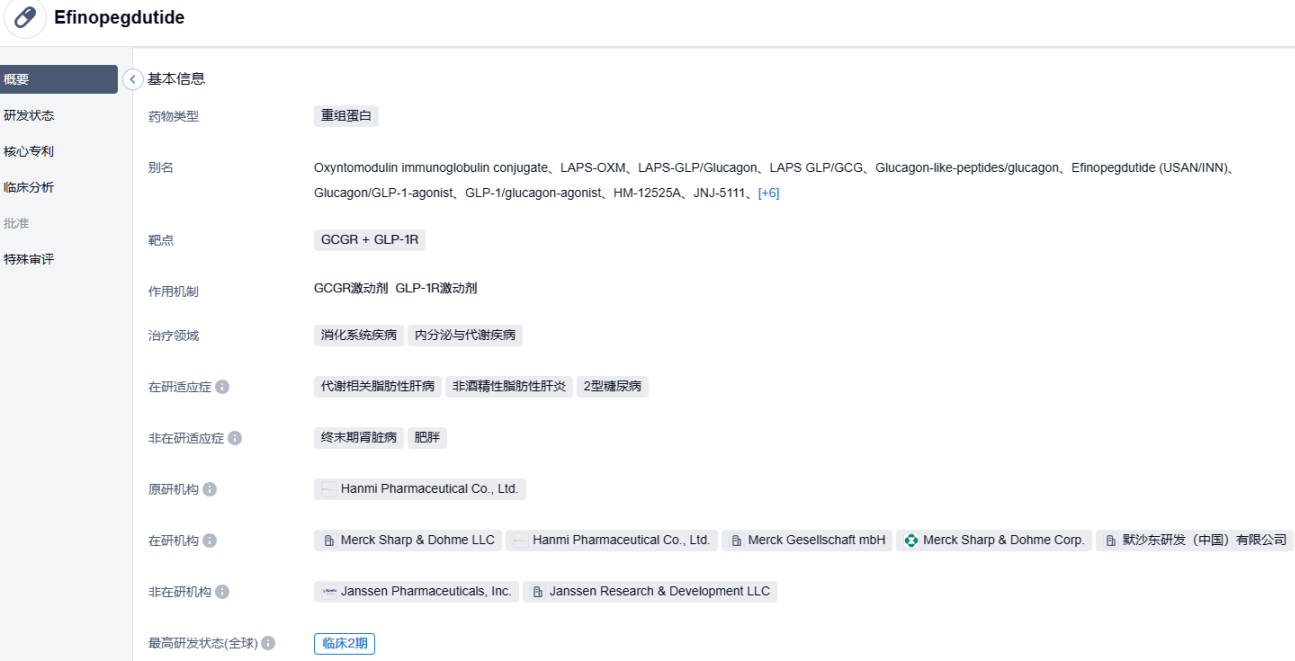 Efinopegdutide

概要
研发状态
核心专利
临床分析
批准
特殊审评

基本信息

药物类型 重组蛋白

别名 Oxyntomodulin immunoglobulin conjugate、LAPS-OXM、LAPS-GLP/Glucagon、LAPS GLP/GCG、Glucagon-like-peptides/glucagon、Efinopegdutide (USAN/INN)、Glucagon/GLP-1-agonist、GLP-1/glucagon-agonist、HM-12525A、JNJ-5111、[+6]

靶点 GCGR + GLP-1R

作用机制 GCGR激动剂 GLP-1R激动剂

治疗领域 消化系统疾病 内分泌与代谢疾病

在研适应症 代谢相关脂肪性肝病 非酒精性脂肪性肝炎 2型糖尿病

非在研适应症 终末期肾脏病 肥胖

原研机构 Hanmi Pharmaceutical Co., Ltd.

在研机构 Merck Sharp & Dohme LLC Hanmi Pharmaceutical Co., Ltd. Merck Gesellschaft mbH Merck Sharp & Dohme Corp. 默沙东研发（中国）有限公司

非在研机构 Janssen Pharmaceuticals, Inc. Janssen Research & Development LLC

最高研发状态(全球) 临床2期